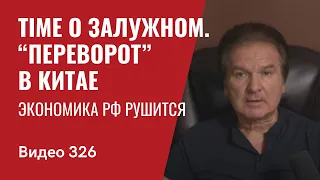 TIME О ЗАЛУЖНОМ.
“ПЕРЕВОРОТ”
В КИТАЕ

ЭКОНОМИКА РФ РУШИТСЯ

Видео 326